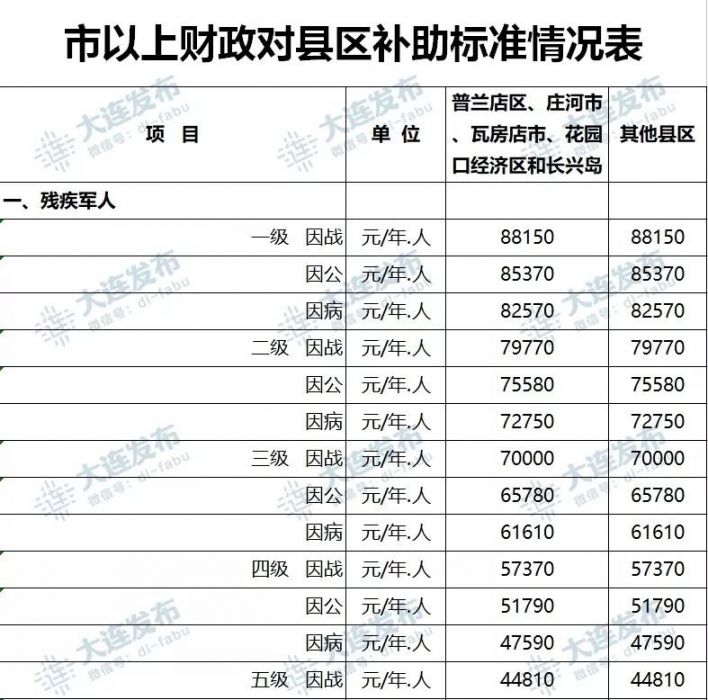 市以上财政对县区补助标准情况表

| 项 目 | 单 位 | 普兰店区、庄河市、瓦房店市、花园口经济区和长兴岛 | 其他县区 |
|---|---|---|---|
| 一、残疾军人 | | | |
| 一级 因战 | 元/年.人 | 88150 | 88150 |
| 因公 | 元/年.人 | 85370 | 85370 |
| 因病 | 元/年.人 | 82570 | 82570 |
| 二级 因战 | 元/年.人 | 79770 | 79770 |
| 因公 | 元/年.人 | 75580 | 75580 |
| 因病 | 元/年.人 | 72750 | 72750 |
| 三级 因战 | 元/年.人 | 70000 | 70000 |
| 因公 | 元/年.人 | 65780 | 65780 |
| 因病 | 元/年.人 | 61610 | 61610 |
| 四级 因战 | 元/年.人 | 57370 | 57370 |
| 因公 | 元/年.人 | 51790 | 51790 |
| 因病 | 元/年.人 | 47590 | 47590 |
| 五级 因战 | 元/年.人 | 44810 | 44810 |

大连发布 微信号: dl-fabu